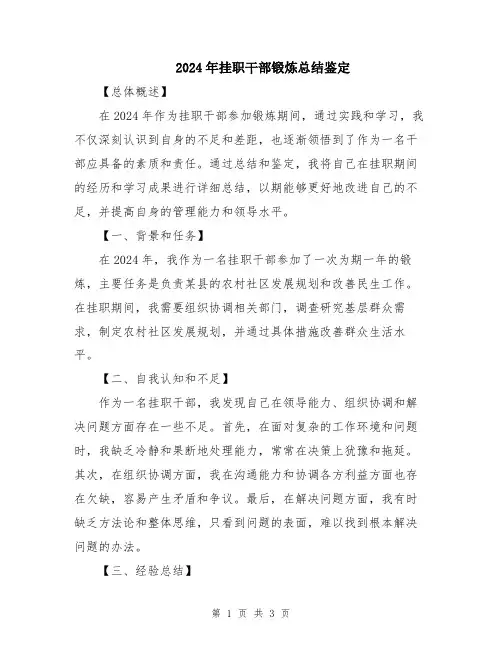 2024年挂职干部锻炼总结鉴定

【总体概述】

在2024年作为挂职干部参加锻炼期间，通过实践和学习，我不仅深刻认识到自身的不足和差距，也逐渐领悟到了作为一名干部应具备的素质和责任。通过总结和鉴定，我将自己在挂职期间的经历和学习成果进行详细总结，以期能够更好地改进自己的不足，并提高自身的管理能力和领导水平。

【一、背景和任务】

在2024年，我作为一名挂职干部参加了一次为期一年的锻炼，主要任务是负责某县的农村社区发展规划和改善民生工作。在挂职期间，我需要组织协调相关部门，调查研究基层群众需求，制定农村社区发展规划，并通过具体措施改善群众生活水平。

【二、自我认知和不足】

作为一名挂职干部，我发现自己在领导能力、组织协调和解决问题方面存在一些不足。首先，在面对复杂的工作环境和问题时，我缺乏冷静和果断地处理能力，常常在决策上犹豫和拖延。其次，在组织协调方面，我在沟通能力和协调各方利益方面也存在欠缺，容易产生矛盾和争议。最后，在解决问题方面，我有时缺乏方法论和整体思维，只看到问题的表面，难以找到根本解决问题的办法。

【三、经验总结】

第 1 页 共 3 页